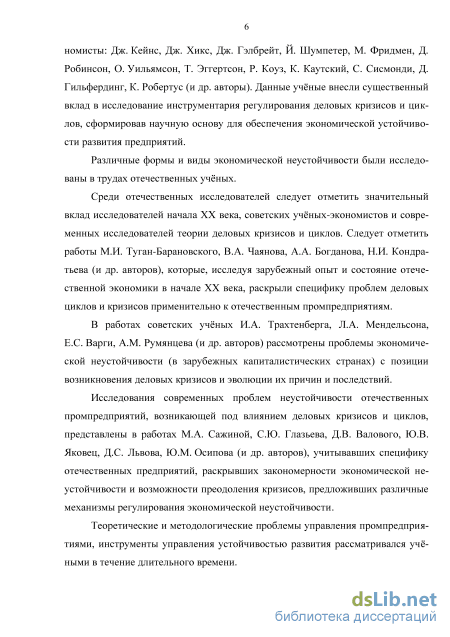 6

номисты: Дж. Кейнс, Дж. Хикс, Дж. Гэлбрейт, Й. Шумпетер, М. Фридмен, Д. Робинсон, О. Уильямсон, Т. Эггертсон, Р. Коуз, К. Каутский, С. Сисмонди, Д. Гильфердинг, К. Робертус (и др. авторы). Данные учёные внесли существенный вклад в исследование инструментария регулирования деловых кризисов и циклов, сформировав научную основу для обеспечения экономической устойчивости развития предприятий.

Различные формы и виды экономической неустойчивости были исследованы в трудах отечественных учёных.

Среди отечественных исследователей следует отметить значительный вклад исследователей начала XX века, советских учёных-экономистов и современных исследователей теории деловых кризисов и циклов. Следует отметить работы М.И. Туган-Барановского, В.А. Чаянова, А.А. Богданова, Н.И. Кондратьева (и др. авторов), которые, исследуя зарубежный опыт и состояние отечественной экономики в начале XX века, раскрыли специфику проблем деловых циклов и кризисов применительно к отечественным промпредприятиям.

В работах советских учёных И.А. Трахтенберга, Л.А. Мендельсона, Е.С. Варги, А.М. Румянцева (и др. авторов) рассмотрены проблемы экономической неустойчивости (в зарубежных капиталистических странах) с позиции возникновения деловых кризисов и эволюции их причин и последствий.

Исследования современных проблем неустойчивости отечественных промпредприятий, возникающей под влиянием деловых кризисов и циклов, представлены в работах М.А. Сажиной, С.Ю. Глазьева, Д.В. Валового, Ю.В. Яковец, Д.С. Львова, Ю.М. Осипова (и др. авторов), учитывавших специфику отечественных предприятий, раскрывших закономерности экономической неустойчивости и возможности преодоления кризисов, предложивших различные механизмы регулирования экономической неустойчивости.

Теоретические и методологические проблемы управления промпредприятиями, инструменты управления устойчивостью развития рассматривался учёными в течение длительного времени.

dsLib.net
библиотека диссертаций